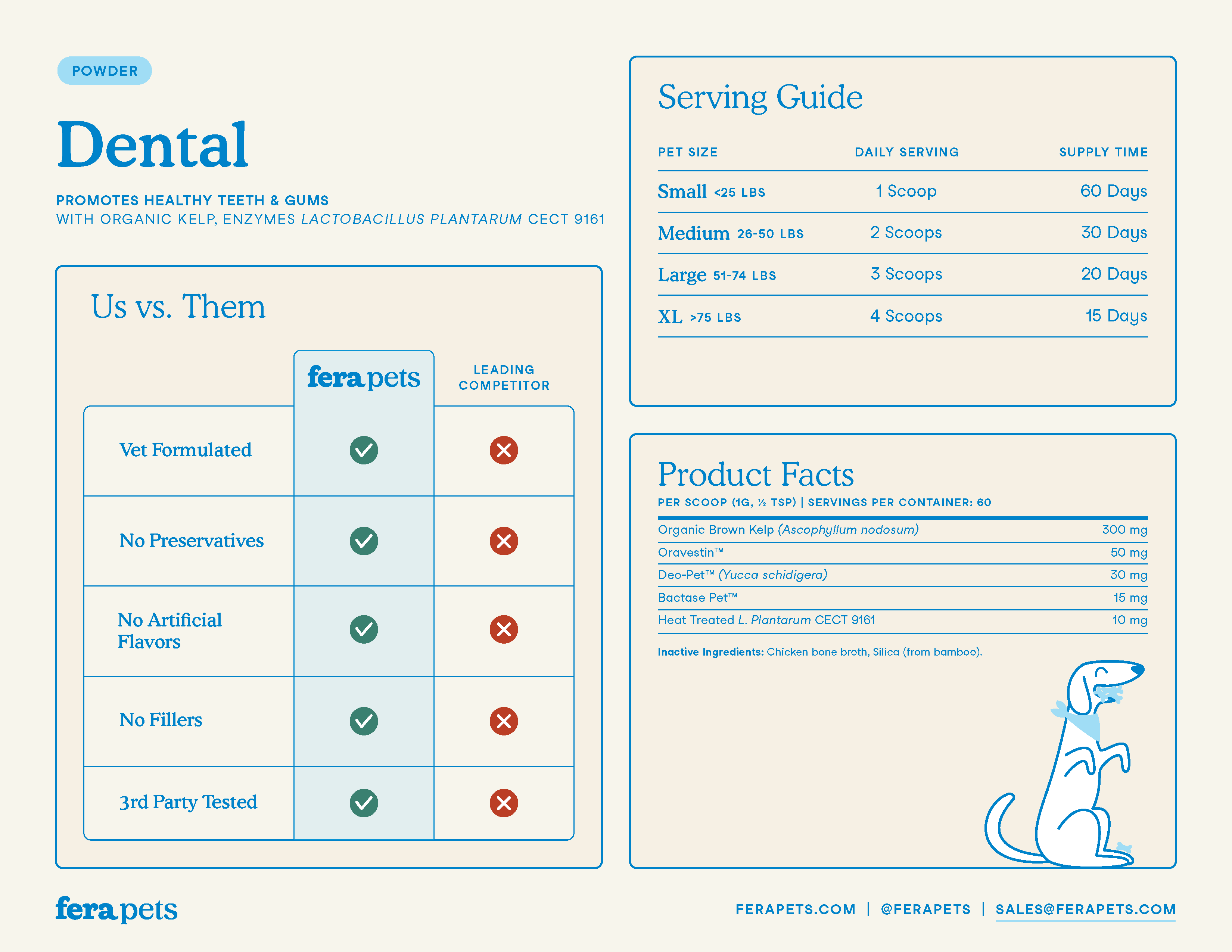 POWDER

Dental

PROMOTES HEALTHY TEETH & GUMS
WITH ORGANIC KELP, ENZYMES LACTOBACILLUS PLANTARUM CECT 9161

Us vs. Them

| | fera pets | LEADING COMPETITOR |
|---|---|---|
| Vet Formulated | ✓ | ✗ |
| No Preservatives | ✓ | ✗ |
| No Artificial Flavors | ✓ | ✗ |
| No Fillers | ✓ | ✗ |
| 3rd Party Tested | ✓ | ✗ |

Serving Guide

| PET SIZE | DAILY SERVING | SUPPLY TIME |
|---|---|---|
| Small <25 LBS | 1 Scoop | 60 Days |
| Medium 26-50 LBS | 2 Scoops | 30 Days |
| Large 51-74 LBS | 3 Scoops | 20 Days |
| XL >75 LBS | 4 Scoops | 15 Days |

Product Facts
PER SCOOP (1G, ½ TSP) | SERVINGS PER CONTAINER: 60

| | |
|---|---|
| Organic Brown Kelp (Ascophyllum nodosum) | 300 mg |
| Oravestin™ | 50 mg |
| Deo-Pet™ (Yucca schidigera) | 30 mg |
| Bactase Pet™ | 15 mg |
| Heat Treated L. Plantarum CECT 9161 | 10 mg |

Inactive Ingredients: Chicken bone broth, Silica (from bamboo).

fera pets

FERAPETS.COM | @FERAPETS | SALES@FERAPETS.COM